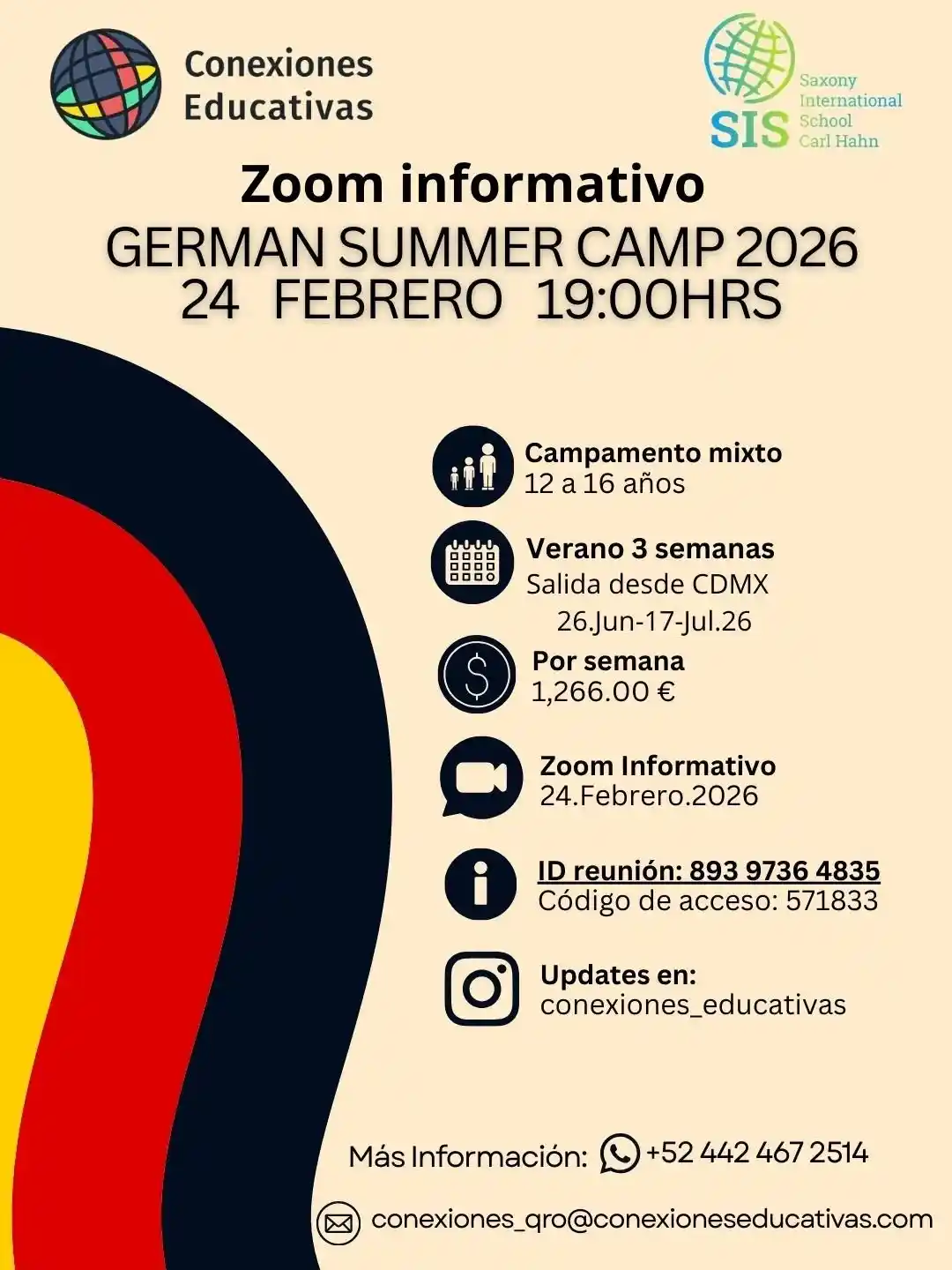 Conexiones
Educativas

SIS
Saxony
International
School
Carl Hahn

Zoom informativo

GERMAN SUMMER CAMP 2026
24 FEBRERO 19:00HRS

Campamento mixto
12 a 16 años

Verano 3 semanas
Salida desde CDMX
26.Jun-17-Jul.26

Por semana
1,266.00 €

Zoom Informativo
24.Febrero.2026

ID reunión: 893 9736 4835
Código de acceso: 571833

Updates en:
conexiones_educativas

Más Información: +52 442 467 2514

conexiones_qro@conexioneseducativas.com